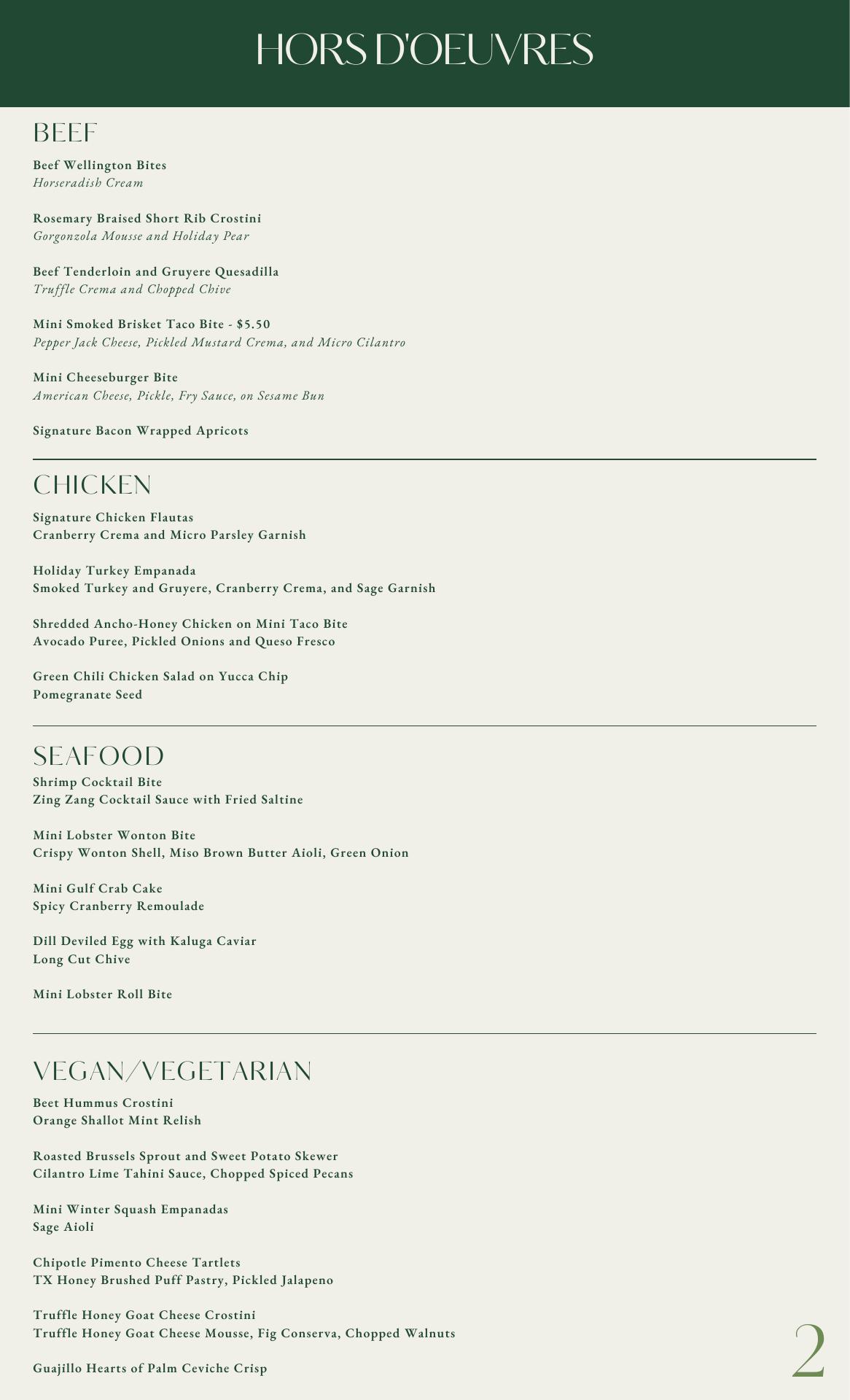 HORS D'OEUVRES

BEEF

Beef Wellington Bites
Horseradish Cream

Rosemary Braised Short Rib Crostini
Gorgonzola Mousse and Holiday Pear

Beef Tenderloin and Gruyere Quesadilla
Truffle Crema and Chopped Chive

Mini Smoked Brisket Taco Bite - $5.50
Pepper Jack Cheese, Pickled Mustard Crema, and Micro Cilantro

Mini Cheeseburger Bite
American Cheese, Pickle, Fry Sauce, on Sesame Bun

Signature Bacon Wrapped Apricots

CHICKEN

Signature Chicken Flautas
Cranberry Crema and Micro Parsley Garnish

Holiday Turkey Empanada
Smoked Turkey and Gruyere, Cranberry Crema, and Sage Garnish

Shredded Ancho-Honey Chicken on Mini Taco Bite
Avocado Puree, Pickled Onions and Queso Fresco

Green Chili Chicken Salad on Yucca Chip
Pomegranate Seed

SEAFOOD

Shrimp Cocktail Bite
Zing Zang Cocktail Sauce with Fried Saltine

Mini Lobster Wonton Bite
Crispy Wonton Shell, Miso Brown Butter Aioli, Green Onion

Mini Gulf Crab Cake
Spicy Cranberry Remoulade

Dill Deviled Egg with Kaluga Caviar
Long Cut Chive

Mini Lobster Roll Bite

VEGAN/VEGETARIAN

Beet Hummus Crostini
Orange Shallot Mint Relish

Roasted Brussels Sprout and Sweet Potato Skewer
Cilantro Lime Tahini Sauce, Chopped Spiced Pecans

Mini Winter Squash Empanadas
Sage Aioli

Chipotle Pimento Cheese Tartlets
TX Honey Brushed Puff Pastry, Pickled Jalapeno

Truffle Honey Goat Cheese Crostini
Truffle Honey Goat Cheese Mousse, Fig Conserva, Chopped Walnuts

Guajillo Hearts of Palm Ceviche Crisp

2